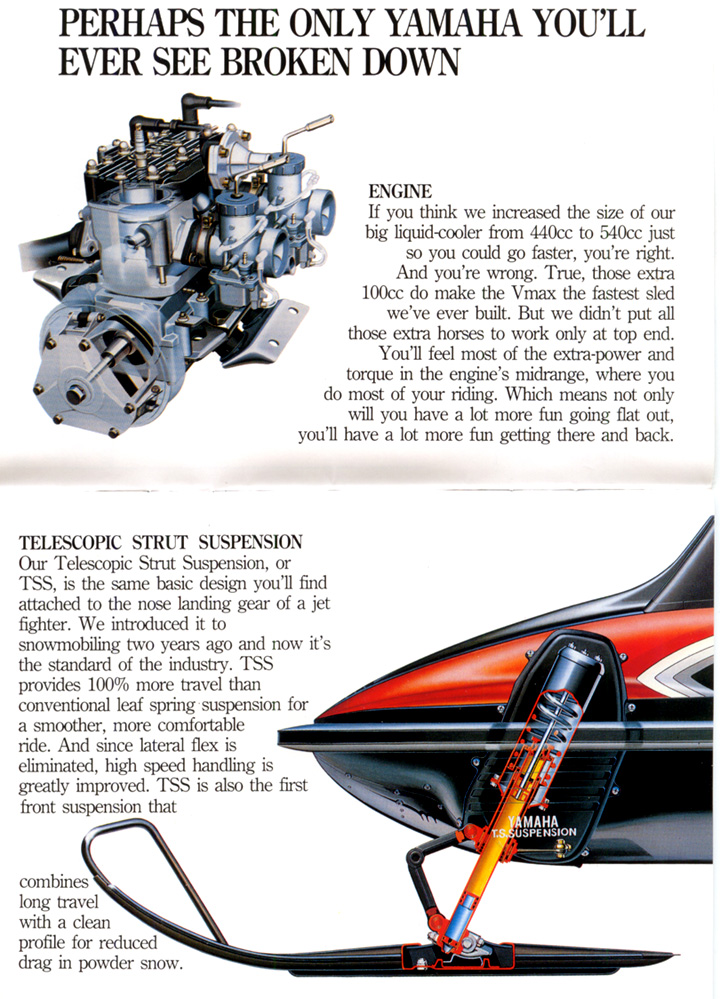 PERHAPS THE ONLY YAMAHA YOU'LL EVER SEE BROKEN DOWN

ENGINE
If you think we increased the size of our big liquid-cooler from 440cc to 540cc just so you could go faster, you're right. And you're wrong. True, those extra 100cc do make the Vmax the fastest sled we've ever built. But we didn't put all those extra horses to work only at top end. You'll feel most of the extra-power and torque in the engine's midrange, where you do most of your riding. Which means not only will you have a lot more fun going flat out, you'll have a lot more fun getting there and back.

TELESCOPIC STRUT SUSPENSION
Our Telescopic Strut Suspension, or TSS, is the same basic design you'll find attached to the nose landing gear of a jet fighter. We introduced it to snowmobiling two years ago and now it's the standard of the industry. TSS provides 100% more travel than conventional leaf spring suspension for a smoother, more comfortable ride. And since lateral flex is eliminated, high speed handling is greatly improved. TSS is also the first front suspension that combines long travel with a clean profile for reduced drag in powder snow.

YAMAHA
T.S.SUSPENSION